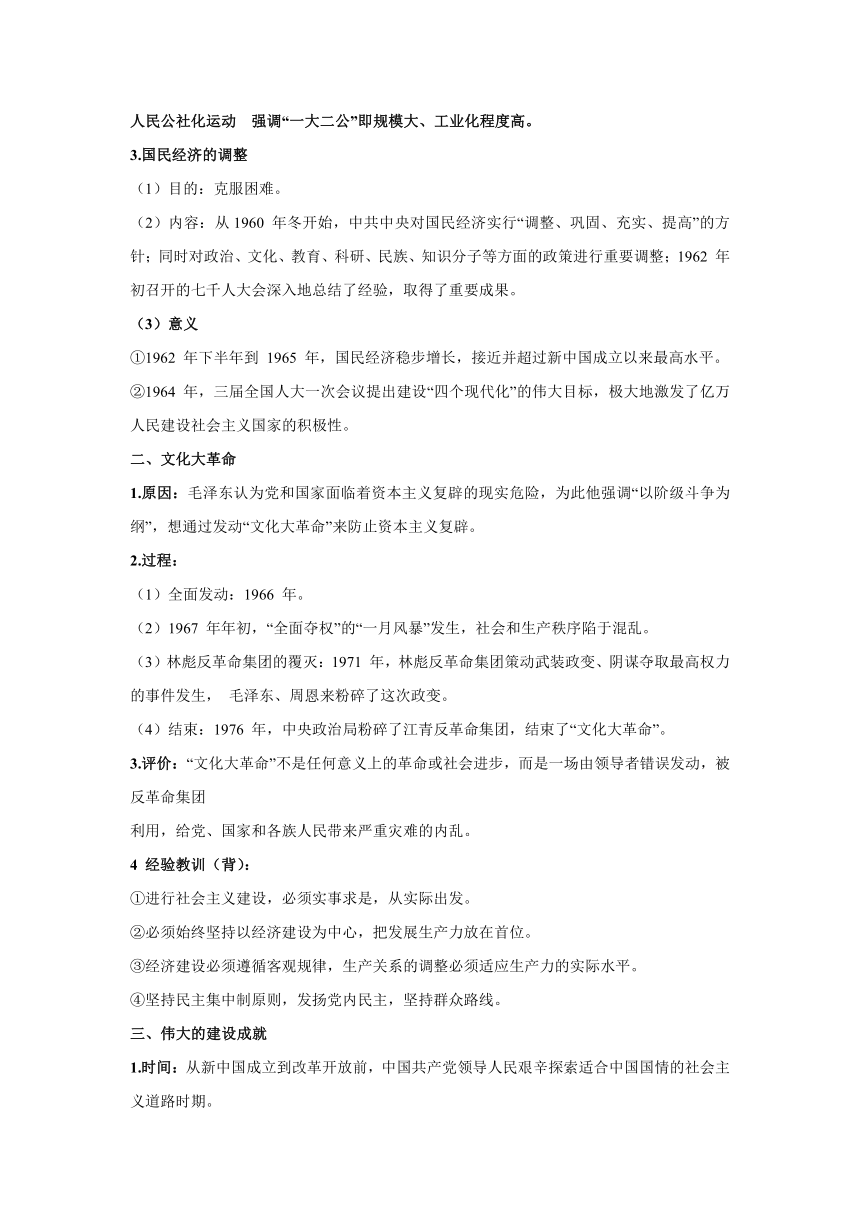 人民公社化运动　强调“一大二公”即规模大、工业化程度高。

3.国民经济的调整

（1）目的：克服困难。

（2）内容：从 1960 年冬开始，中共中央对国民经济实行“调整、巩固、充实、提高”的方针；同时对政治、文化、教育、科研、民族、知识分子等方面的政策进行重要调整；1962 年初召开的七千人大会深入地总结了经验，取得了重要成果。

（3）意义

①1962 年下半年到 1965 年，国民经济稳步增长，接近并超过新中国成立以来最高水平。

②1964 年，三届全国人大一次会议提出建设“四个现代化”的伟大目标，极大地激发了亿万人民建设社会主义国家的积极性。

二、文化大革命

1.原因：毛泽东认为党和国家面临着资本主义复辟的现实危险，为此他强调“以阶级斗争为纲”，想通过发动“文化大革命”来防止资本主义复辟。

2.过程：

（1）全面发动：1966 年。

（2）1967 年年初，“全面夺权”的“一月风暴”发生，社会和生产秩序陷于混乱。

（3）林彪反革命集团的覆灭：1971 年，林彪反革命集团策动武装政变、阴谋夺取最高权力的事件发生，　毛泽东、周恩来粉碎了这次政变。

（4）结束：1976 年，中央政治局粉碎了江青反革命集团，结束了“文化大革命”。

3.评价：“文化大革命”不是任何意义上的革命或社会进步，而是一场由领导者错误发动，被反革命集团
利用，给党、国家和各族人民带来严重灾难的内乱。

4 经验教训（背）：

①进行社会主义建设，必须实事求是，从实际出发。

②必须始终坚持以经济建设为中心，把发展生产力放在首位。

③经济建设必须遵循客观规律，生产关系的调整必须适应生产力的实际水平。

④坚持民主集中制原则，发扬党内民主，坚持群众路线。

三、伟大的建设成就

1.时间：从新中国成立到改革开放前，中国共产党领导人民艰辛探索适合中国国情的社会主义道路时期。